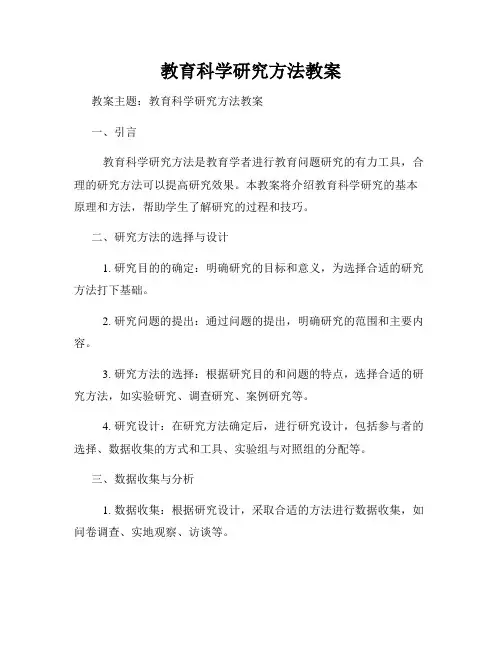 教育科学研究方法教案

教案主题：教育科学研究方法教案

一、引言

教育科学研究方法是教育学者进行教育问题研究的有力工具，合理的研究方法可以提高研究效果。本教案将介绍教育科学研究的基本原理和方法，帮助学生了解研究的过程和技巧。

二、研究方法的选择与设计

1. 研究目的的确定：明确研究的目标和意义，为选择合适的研究方法打下基础。

2. 研究问题的提出：通过问题的提出，明确研究的范围和主要内容。

3. 研究方法的选择：根据研究目的和问题的特点，选择合适的研究方法，如实验研究、调查研究、案例研究等。

4. 研究设计：在研究方法确定后，进行研究设计，包括参与者的选择、数据收集的方式和工具、实验组与对照组的分配等。

三、数据收集与分析

1. 数据收集：根据研究设计，采取合适的方法进行数据收集，如问卷调查、实地观察、访谈等。